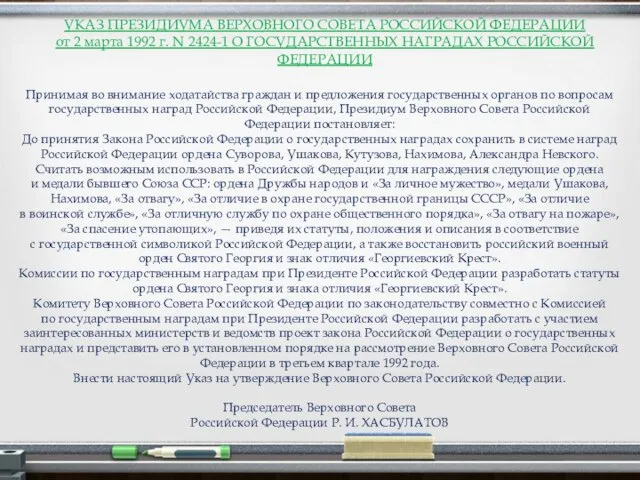 УКАЗ ПРЕЗИДИУМА ВЕРХОВНОГО СОВЕТА РОССИЙСКОЙ ФЕДЕРАЦИИ от 2 марта 1992 г. N 2424-1 О ГОСУДАРСТВЕННЫХ НАГРАДАХ РОССИЙСКОЙ ФЕДЕРАЦИИ

Принимая во внимание ходатайства граждан и предложения государственных органов по вопросам государственных наград Российской Федерации, Президиум Верховного Совета Российской Федерации постановляет:
До принятия Закона Российской Федерации о государственных наградах сохранить в системе наград Российской Федерации ордена Суворова, Ушакова, Кутузова, Нахимова, Александра Невского.
Считать возможным использовать в Российской Федерации для награждения следующие ордена и медали бывшего Союза ССР: ордена Дружбы народов и «За личное мужество», медали Ушакова, Нахимова, «За отвагу», «За отличие в охране государственной границы СССР», «За отличие в воинской службе», «За отличную службу по охране общественного порядка», «За отвагу на пожаре», «За спасение утопающих», — приведя их статуты, положения и описания в соответствие с государственной символикой Российской Федерации, а также восстановить российский военный орден Святого Георгия и знак отличия «Георгиевский Крест».
Комиссии по государственным наградам при Президенте Российской Федерации разработать статуты ордена Святого Георгия и знака отличия «Георгиевский Крест».
Комитету Верховного Совета Российской Федерации по законодательству совместно с Комиссией по государственным наградам при Президенте Российской Федерации разработать с участием заинтересованных министерств и ведомств проект закона Российской Федерации о государственных наградах и представить его в установленном порядке на рассмотрение Верховного Совета Российской Федерации в третьем квартале 1992 года.
Внести настоящий Указ на утверждение Верховного Совета Российской Федерации.

Председатель Верховного Совета
Российской Федерации Р. И. ХАСБУЛАТОВ